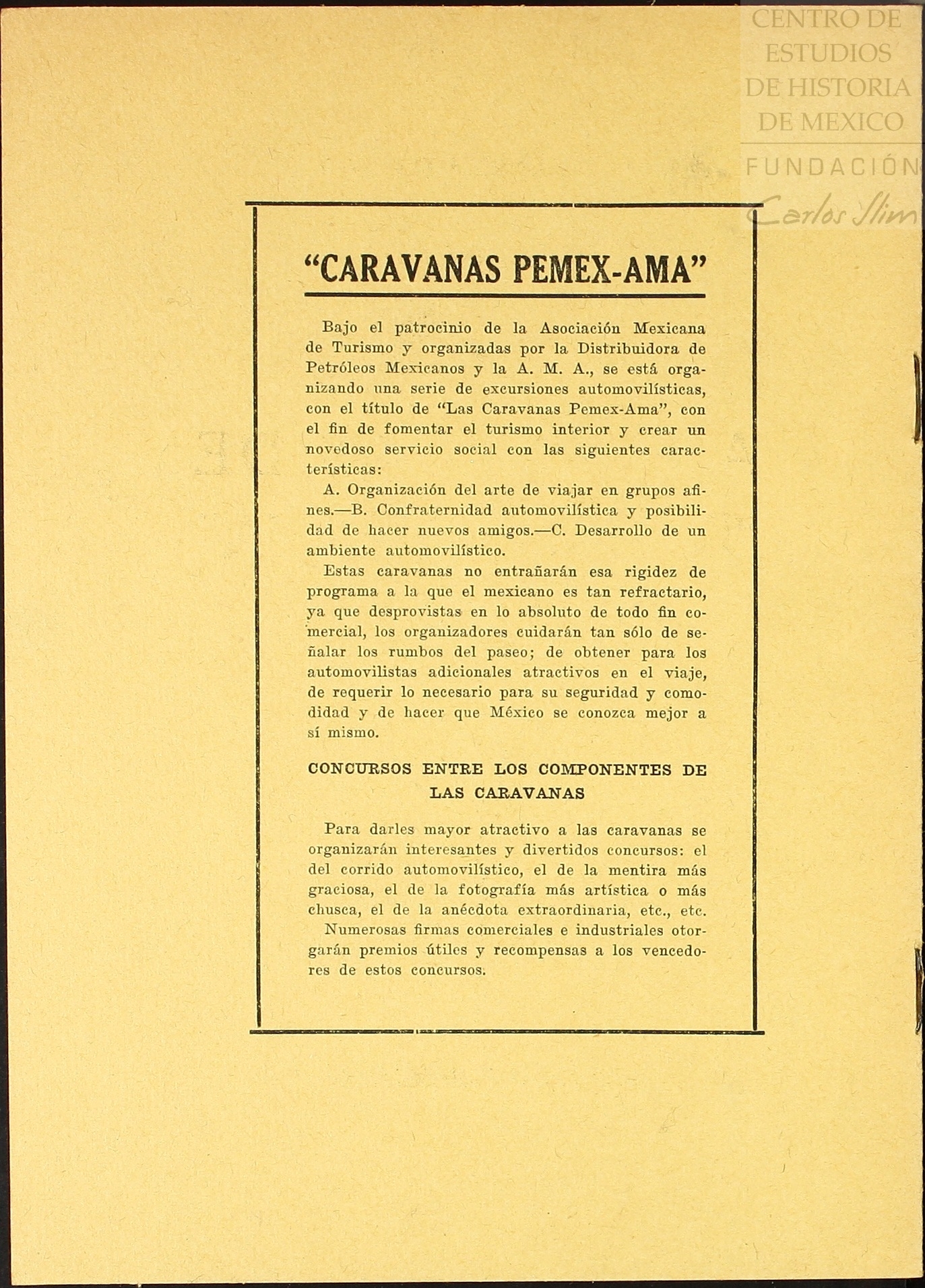 CENTRO DE ESTUDIOS DE HISTORIA DE MEXICO
FUNDACIÓN Carlos Slim

"CARAVANAS PEMEX-AMA"

Bajo el patrocinio de la Asociación Mexicana de Turismo y organizadas por la Distribuidora de Petróleos Mexicanos y la A. M. A., se está organizando una serie de excursiones automovilísticas, con el título de "Las Caravanas Pemex-Ama", con el fin de fomentar el turismo interior y crear un novedoso servicio social con las siguientes características:

A. Organización del arte de viajar en grupos afines.—B. Confraternidad automovilística y posibilidad de hacer nuevos amigos.—C. Desarrollo de un ambiente automovilístico.

Estas caravanas no entrañarán esa rigidez de programa a la que el mexicano es tan refractario, ya que desprovistas en lo absoluto de todo fin comercial, los organizadores cuidarán tan sólo de señalar los rumbos del paseo; de obtener para los automovilistas adicionales atractivos en el viaje, de requerir lo necesario para su seguridad y comodidad y de hacer que México se conozca mejor a sí mismo.

CONCURSOS ENTRE LOS COMPONENTES DE LAS CARAVANAS

Para darles mayor atractivo a las caravanas se organizarán interesantes y divertidos concursos: el del corrido automovilístico, el de la mentira más graciosa, el de la fotografía más artística o más chusca, el de la anécdota extraordinaria, etc., etc.

Numerosas firmas comerciales e industriales otorgarán premios útiles y recompensas a los vencedores de estos concursos.